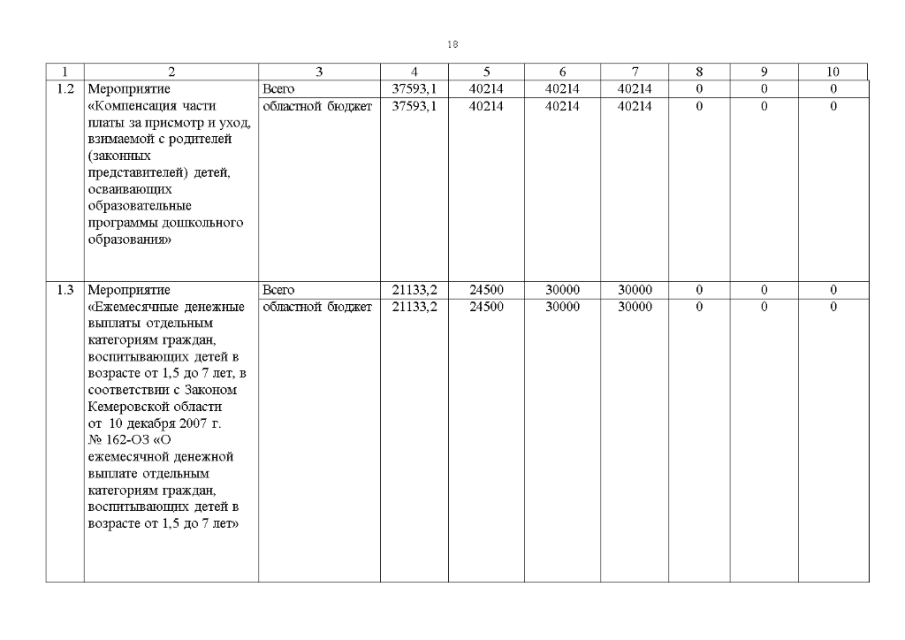 18

| 1 | 2 | 3 | 4 | 5 | 6 | 7 | 8 | 9 | 10 |
|---|---|---|---|---|---|---|---|---|---|
| 1.2 | Мероприятие «Компенсация части платы за присмотр и уход, взимаемой с родителей (законных представителей) детей, осваивающих образовательные программы дошкольного образования» | Всего | 37593,1 | 40214 | 40214 | 40214 | 0 | 0 | 0 |
| | | областной бюджет | 37593,1 | 40214 | 40214 | 40214 | 0 | 0 | 0 |
| 1.3 | Мероприятие «Ежемесячные денежные выплаты отдельным категориям граждан, воспитывающих детей в возрасте от 1,5 до 7 лет, в соответствии с Законом Кемеровской области от 10 декабря 2007 г. № 162-ОЗ «О ежемесячной денежной выплате отдельным категориям граждан, воспитывающих детей в возрасте от 1,5 до 7 лет» | Всего | 21133,2 | 24500 | 30000 | 30000 | 0 | 0 | 0 |
| | | областной бюджет | 21133,2 | 24500 | 30000 | 30000 | 0 | 0 | 0 |